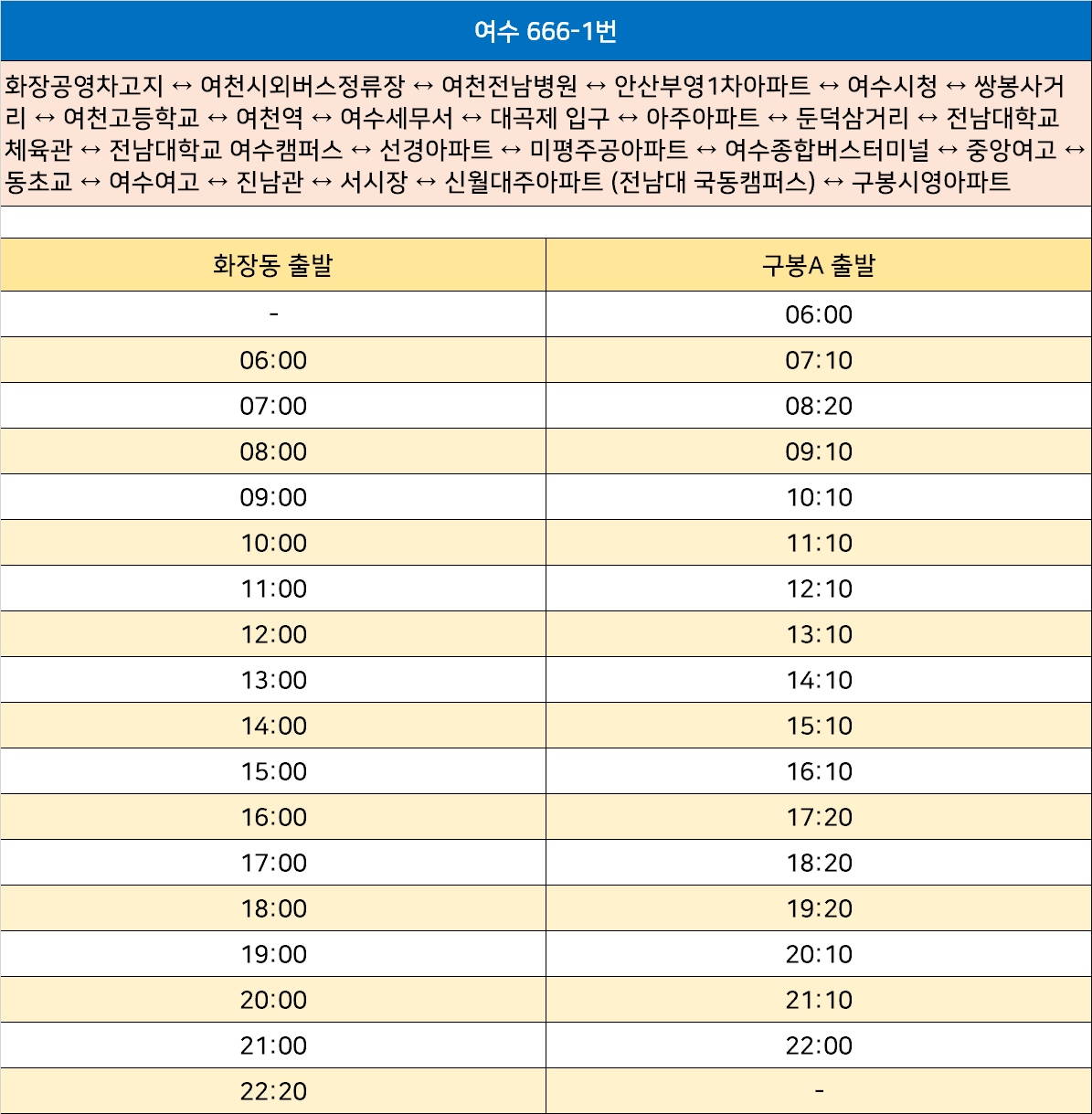 여수 666-1번

화장공영차고지 ↔ 여천시외버스정류장 ↔ 여천전남병원 ↔ 안산부영1차아파트 ↔ 여수시청 ↔ 쌍봉사거리 ↔ 여천고등학교 ↔ 여천역 ↔ 여수세무서 ↔ 대곡제 입구 ↔ 아주아파트 ↔ 둔덕삼거리 ↔ 전남대학교 체육관 ↔ 전남대학교 여수캠퍼스 ↔ 선경아파트 ↔ 미평주공아파트 ↔ 여수종합버스터미널 ↔ 중앙여고 ↔ 동초교 ↔ 여수여고 ↔ 진남관 ↔ 서시장 ↔ 신월대주아파트 (전남대 국동캠퍼스) ↔ 구봉시영아파트

| 화장동 출발 | 구봉A 출발 |
|---|---|
| - | 06:00 |
| 06:00 | 07:10 |
| 07:00 | 08:20 |
| 08:00 | 09:10 |
| 09:00 | 10:10 |
| 10:00 | 11:10 |
| 11:00 | 12:10 |
| 12:00 | 13:10 |
| 13:00 | 14:10 |
| 14:00 | 15:10 |
| 15:00 | 16:10 |
| 16:00 | 17:20 |
| 17:00 | 18:20 |
| 18:00 | 19:20 |
| 19:00 | 20:10 |
| 20:00 | 21:10 |
| 21:00 | 22:00 |
| 22:20 | - |